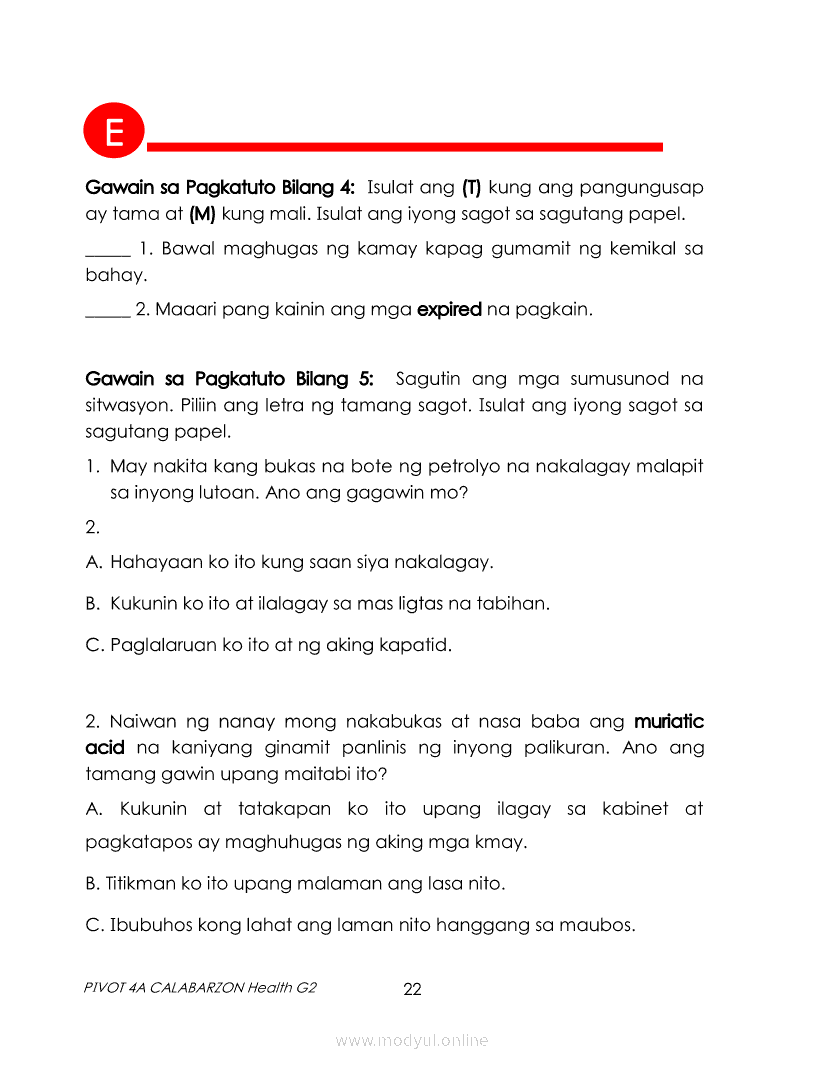 E

Gawain sa Pagkatuto Bilang 4: Isulat ang (T) kung ang pangungusap ay tama at (M) kung mali. Isulat ang iyong sagot sa sagutang papel.

_____ 1. Bawal maghugas ng kamay kapag gumamit ng kemikal sa bahay.

_____ 2. Maaari pang kainin ang mga expired na pagkain.

Gawain sa Pagkatuto Bilang 5: Sagutin ang mga sumusunod na sitwasyon. Piliin ang letra ng tamang sagot. Isulat ang iyong sagot sa sagutang papel.

1. May nakita kang bukas na bote ng petrolyo na nakalagay malapit sa inyong lutoan. Ano ang gagawin mo?

2.

A. Hahayaan ko ito kung saan siya nakalagay.

B. Kukunin ko ito at ilalagay sa mas ligtas na tabihan.

C. Paglalaruan ko ito at ng aking kapatid.

2. Naiwan ng nanay mong nakabukas at nasa baba ang muriatic acid na kaniyang ginamit panlinis ng inyong palikuran. Ano ang tamang gawin upang maitabi ito?

A. Kukunin at tatakapan ko ito upang ilagay sa kabinet at pagkatapos ay maghuhugas ng aking mga kmay.

B. Titikman ko ito upang malaman ang lasa nito.

C. Ibubuhos kong lahat ang laman nito hanggang sa maubos.

PIVOT 4A CALABARZON Health G2

22

www.modyul.online